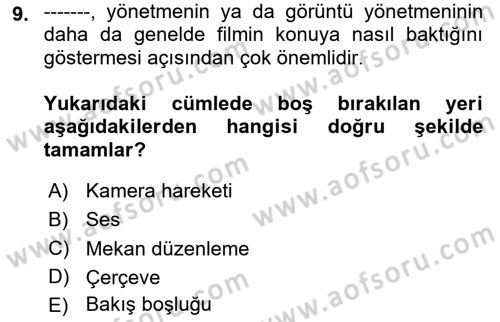 9. -------, yönetmenin ya da görüntü yönetmeninin daha da genelde filmin konuya nasıl baktığını göstermesi açısından çok önemlidir.

Yukarıdaki cümlede boş bırakılan yeri aşağıdakilerden hangisi doğru şekilde tamamlar?

A) Kamera hareketi
B) Ses
C) Mekan düzenleme
D) Çerçeve
E) Bakış boşluğu

www.aofsoru.com